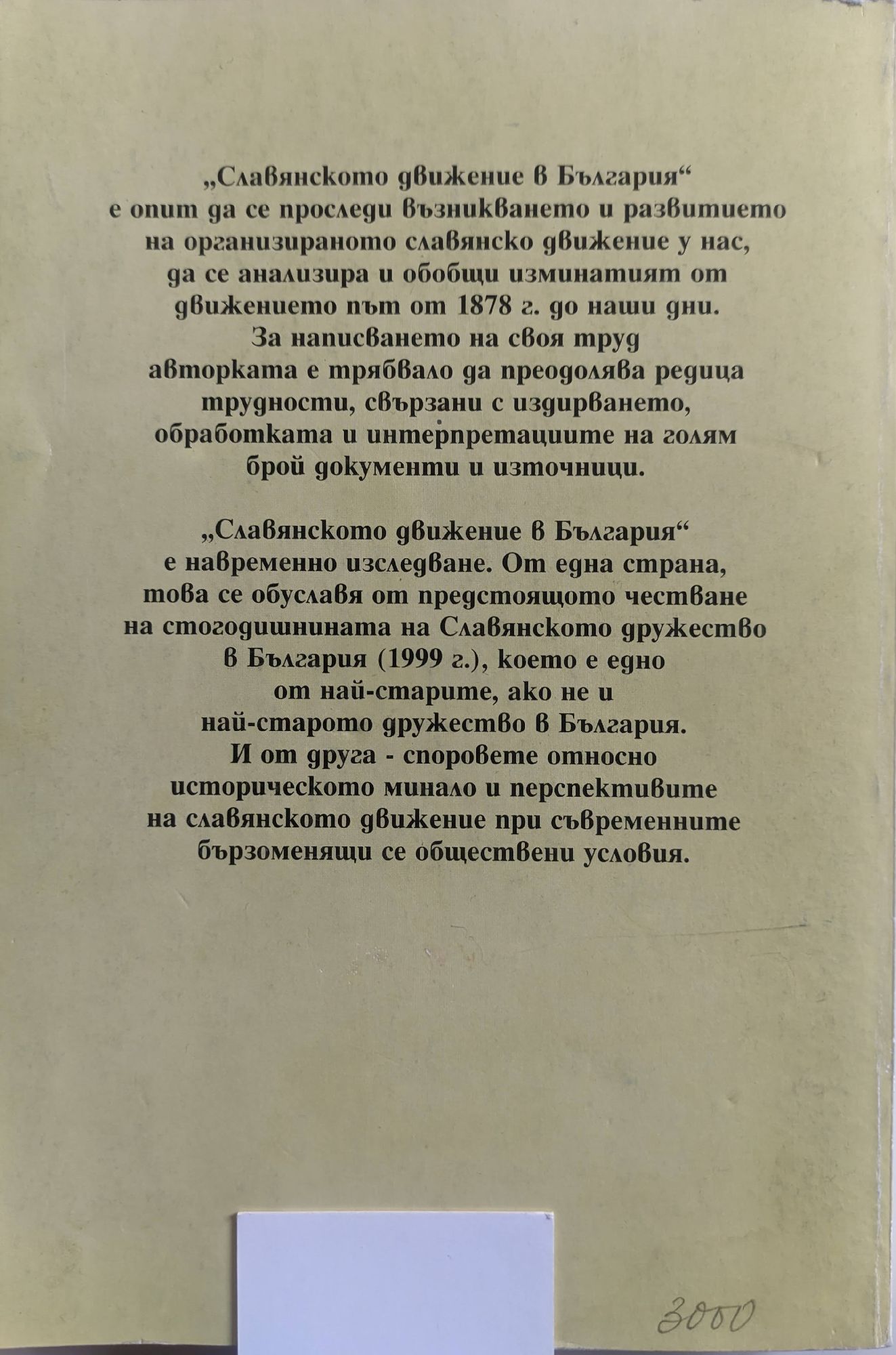 „Славянското движение в България“ е опит да се проследи възникването и развитието на организираното славянско движение у нас, да се анализира и обобщи изминатият от движението път от 1878 г. до наши дни. За написването на своя труд авторката е трябвало да преодолява редица трудности, свързани с издирването, обработката и интерпретациите на голям брой документи и източници.

„Славянското движение в България“ е навременно изследване. От една страна, това се обуславя от предстоящото честване на стогодишнината на Славянското дружество в България (1999 г.), което е едно от най-старите, ако не и най-старото дружество в България. И от друга - споровете относно историческото минало и перспективите на славянското движение при съвременните бързоменящи се обществени условия.

3000